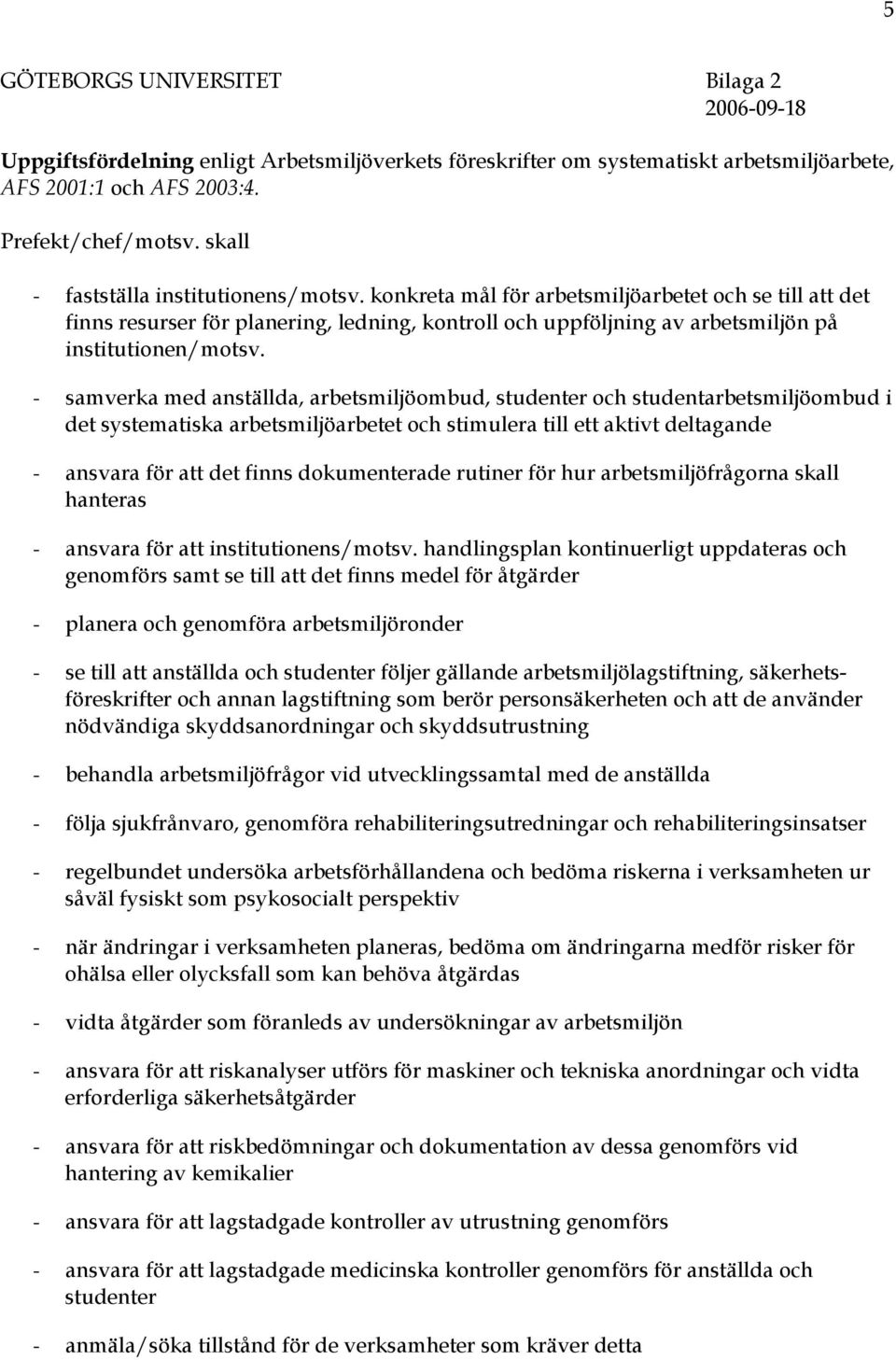 5

GÖTEBORGS UNIVERSITET Bilaga 2
2006-09-18

Uppgiftsfördelning enligt Arbetsmiljöverkets föreskrifter om systematiskt arbetsmiljöarbete, AFS 2001:1 och AFS 2003:4.

Prefekt/chef/motsv. skall

- fastställa institutionens/motsv. konkreta mål för arbetsmiljöarbetet och se till att det finns resurser för planering, ledning, kontroll och uppföljning av arbetsmiljön på institutionen/motsv.

- samverka med anställda, arbetsmiljöombud, studenter och studentarbetsmiljöombud i det systematiska arbetsmiljöarbetet och stimulera till ett aktivt deltagande

- ansvara för att det finns dokumenterade rutiner för hur arbetsmiljöfrågorna skall hanteras

- ansvara för att institutionens/motsv. handlingsplan kontinuerligt uppdateras och genomförs samt se till att det finns medel för åtgärder

- planera och genomföra arbetsmiljöronder

- se till att anställda och studenter följer gällande arbetsmiljölagstiftning, säkerhetsföreskrifter och annan lagstiftning som berör personsäkerheten och att de använder nödvändiga skyddsanordningar och skyddsutrustning

- behandla arbetsmiljöfrågor vid utvecklingssamtal med de anställda

- följa sjukfrånvaro, genomföra rehabiliteringsutredningar och rehabiliteringsinsatser

- regelbundet undersöka arbetsförhållandena och bedöma riskerna i verksamheten ur såväl fysiskt som psykosocialt perspektiv

- när ändringar i verksamheten planeras, bedöma om ändringarna medför risker för ohälsa eller olycksfall som kan behöva åtgärdas

- vidta åtgärder som föranleds av undersökningar av arbetsmiljön

- ansvara för att riskanalyser utförs för maskiner och tekniska anordningar och vidta erforderliga säkerhetsåtgärder

- ansvara för att riskbedömningar och dokumentation av dessa genomförs vid hantering av kemikalier

- ansvara för att lagstadgade kontroller av utrustning genomförs

- ansvara för att lagstadgade medicinska kontroller genomförs för anställda och studenter

- anmäla/söka tillstånd för de verksamheter som kräver detta